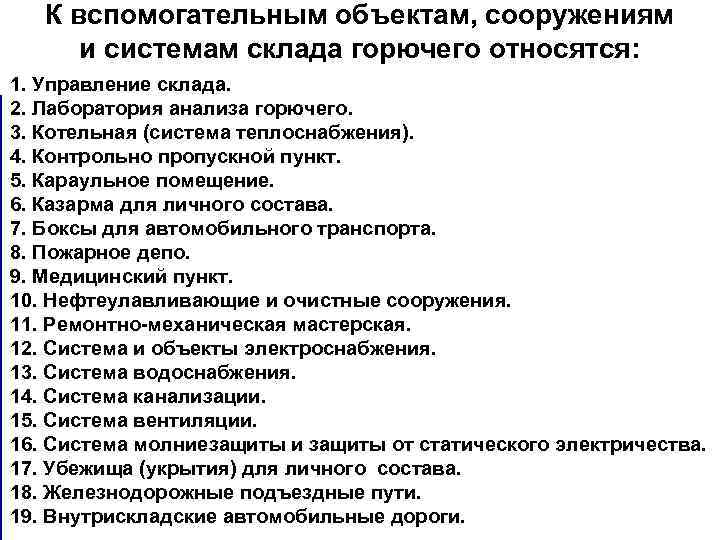 К вспомогательным объектам, сооружениям и системам склада горючего относятся:

1. Управление склада.
2. Лаборатория анализа горючего.
3. Котельная (система теплоснабжения).
4. Контрольно пропускной пункт.
5. Караульное помещение.
6. Казарма для личного состава.
7. Боксы для автомобильного транспорта.
8. Пожарное депо.
9. Медицинский пункт.
10. Нефтеулавливающие и очистные сооружения.
11. Ремонтно-механическая мастерская.
12. Система и объекты электроснабжения.
13. Система водоснабжения.
14. Система канализации.
15. Система вентиляции.
16. Система молниезащиты и защиты от статического электричества.
17. Убежища (укрытия) для личного состава.
18. Железнодорожные подъездные пути.
19. Внутрискладские автомобильные дороги.